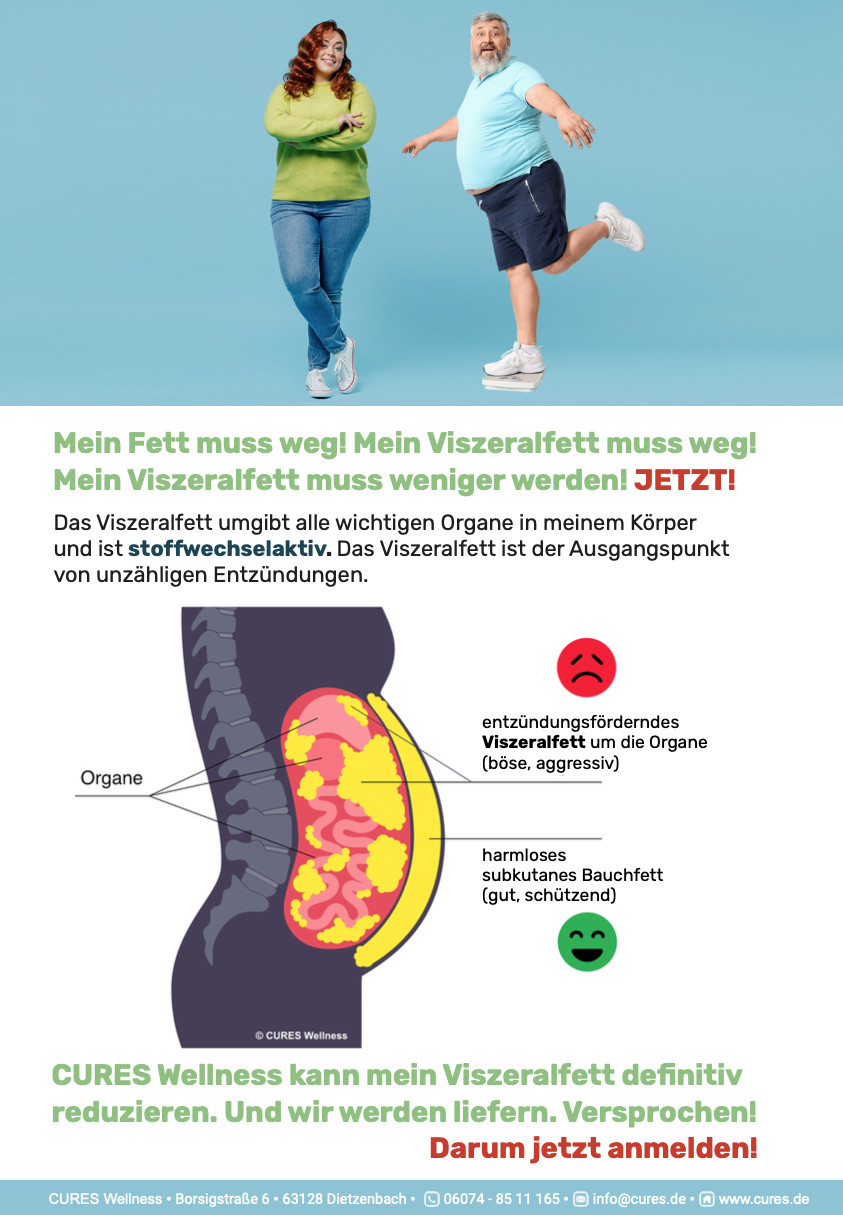 Mein Fett muss weg! Mein Viszeralfett muss weg! Mein Viszeralfett muss weniger werden! JETZT!

Das Viszeralfett umgibt alle wichtigen Organe in meinem Körper und ist stoffwechselaktiv. Das Viszeralfett ist der Ausgangspunkt von unzähligen Entzündungen.

Organe

entzündungsförderndes
Viszeralfett um die Organe
(böse, aggressiv)

harmloses
subkutanes Bauchfett
(gut, schützend)

© CURES Wellness

CURES Wellness kann mein Viszeralfett definitiv reduzieren. Und wir werden liefern. Versprochen!

Darum jetzt anmelden!

CURES Wellness • Borsigstraße 6 • 63128 Dietzenbach • 06074 - 85 11 165 • info@cures.de • www.cures.de